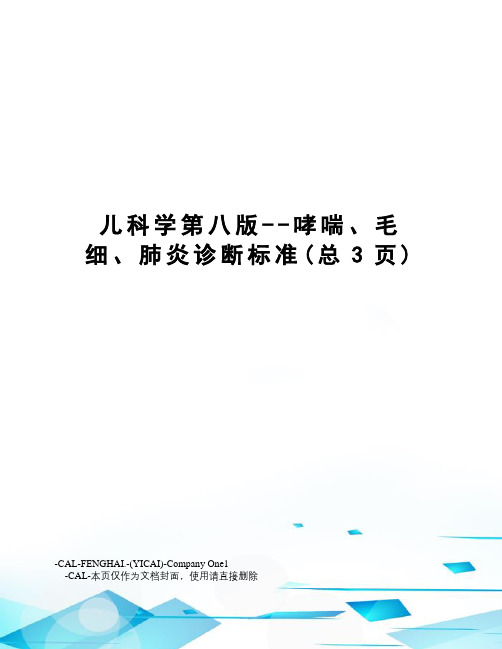 儿科学第八版--哮喘、毛细、肺炎诊断标准(总 3 页)

-CAL-FENGHAI.-(YICAI)-Company One1
-CAL-本页仅作为文档封面，使用请直接删除